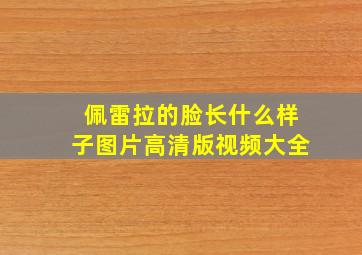 佩雷拉的脸长什么样子图片高清版视频大全